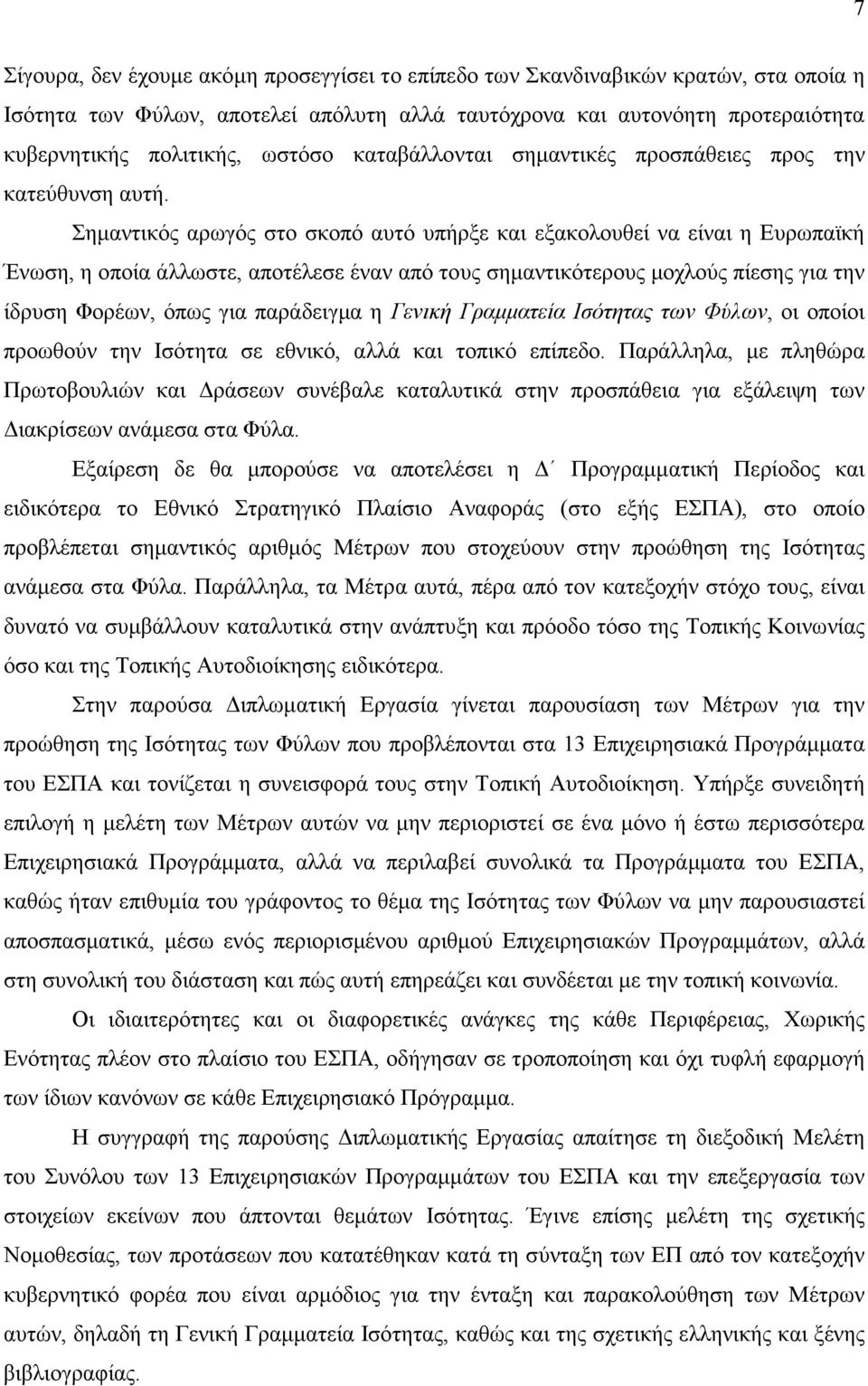 7

Σίγουρα, δεν έχουμε ακόμη προσεγγίσει το επίπεδο των Σκανδιναβικών κρατών, στα οποία η Ισότητα των Φύλων, αποτελεί απόλυτη αλλά ταυτόχρονα και αυτονόητη προτεραιότητα κυβερνητικής πολιτικής, ωστόσο καταβάλλονται σημαντικές προσπάθειες προς την κατεύθυνση αυτή.

Σημαντικός αρωγός στο σκοπό αυτό υπήρξε και εξακολουθεί να είναι η Ευρωπαϊκή Ένωση, η οποία άλλωστε, αποτέλεσε έναν από τους σημαντικότερους μοχλούς πίεσης για την ίδρυση Φορέων, όπως για παράδειγμα η Γενική Γραμματεία Ισότητας των Φύλων, οι οποίοι προωθούν την Ισότητα σε εθνικό, αλλά και τοπικό επίπεδο. Παράλληλα, με πληθώρα Πρωτοβουλιών και Δράσεων συνέβαλε καταλυτικά στην προσπάθεια για εξάλειψη των Διακρίσεων ανάμεσα στα Φύλα.

Εξαίρεση δε θα μπορούσε να αποτελέσει η Δ΄ Προγραμματική Περίοδος και ειδικότερα το Εθνικό Στρατηγικό Πλαίσιο Αναφοράς (στο εξής ΕΣΠΑ), στο οποίο προβλέπεται σημαντικός αριθμός Μέτρων που στοχεύουν στην προώθηση της Ισότητας ανάμεσα στα Φύλα. Παράλληλα, τα Μέτρα αυτά, πέρα από τον κατεξοχήν στόχο τους, είναι δυνατό να συμβάλλουν καταλυτικά στην ανάπτυξη και πρόοδο τόσο της Τοπικής Κοινωνίας όσο και της Τοπικής Αυτοδιοίκησης ειδικότερα.

Στην παρούσα Διπλωματική Εργασία γίνεται παρουσίαση των Μέτρων για την προώθηση της Ισότητας των Φύλων που προβλέπονται στα 13 Επιχειρησιακά Προγράμματα του ΕΣΠΑ και τονίζεται η συνεισφορά τους στην Τοπική Αυτοδιοίκηση. Υπήρξε συνειδητή επιλογή η μελέτη των Μέτρων αυτών να μην περιοριστεί σε ένα μόνο ή έστω περισσότερα Επιχειρησιακά Προγράμματα, αλλά να περιλαβεί συνολικά τα Προγράμματα του ΕΣΠΑ, καθώς ήταν επιθυμία του γράφοντος το θέμα της Ισότητας των Φύλων να μην παρουσιαστεί αποσπασματικά, μέσω ενός περιορισμένου αριθμού Επιχειρησιακών Προγραμμάτων, αλλά στη συνολική του διάσταση και πώς αυτή επηρεάζει και συνδέεται με την τοπική κοινωνία.

Οι ιδιαιτερότητες και οι διαφορετικές ανάγκες της κάθε Περιφέρειας, Χωρικής Ενότητας πλέον στο πλαίσιο του ΕΣΠΑ, οδήγησαν σε τροποποίηση και όχι τυφλή εφαρμογή των ίδιων κανόνων σε κάθε Επιχειρησιακό Πρόγραμμα.

Η συγγραφή της παρούσης Διπλωματικής Εργασίας απαίτησε τη διεξοδική Μελέτη του Συνόλου των 13 Επιχειρησιακών Προγραμμάτων του ΕΣΠΑ και την επεξεργασία των στοιχείων εκείνων που άπτονται θεμάτων Ισότητας. Έγινε επίσης μελέτη της σχετικής Νομοθεσίας, των προτάσεων που κατατέθηκαν κατά τη σύνταξη των ΕΠ από τον κατεξοχήν κυβερνητικό φορέα που είναι αρμόδιος για την εφαρμογή και παρακολούθηση των Μέτρων αυτών, δηλαδή τη Γενική Γραμματεία Ισότητας, καθώς και της σχετικής ελληνικής και ξένης βιβλιογραφίας.